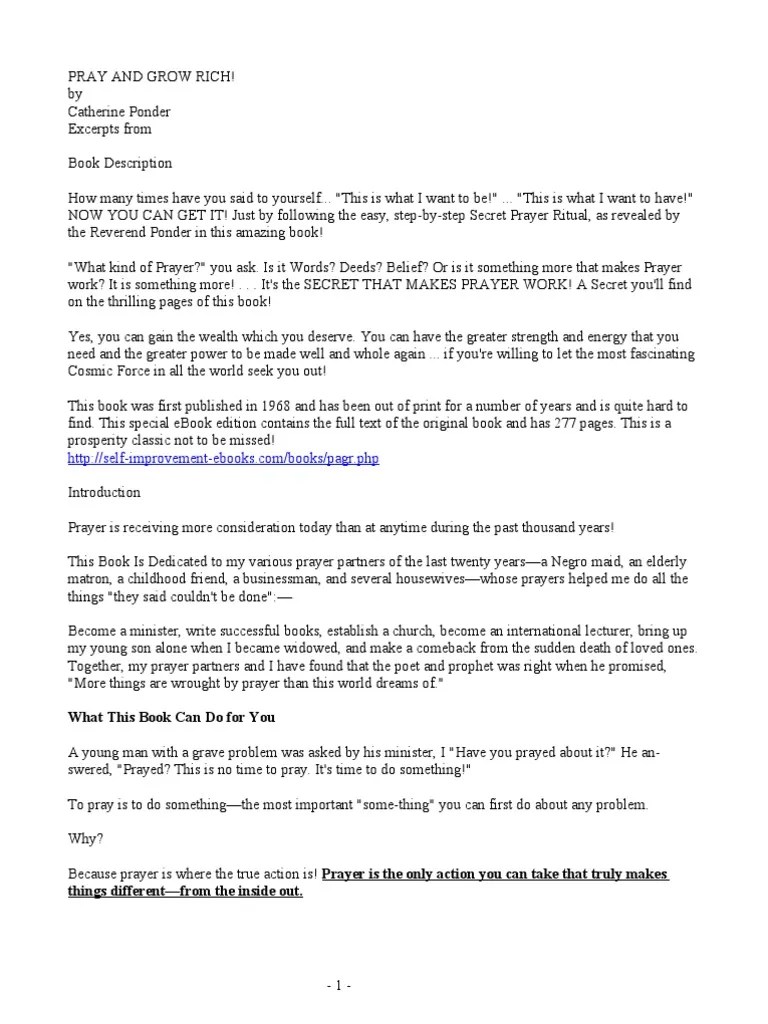 PRAY AND GROW RICH!
by
Catherine Ponder
Excerpts from

Book Description

How many times have you said to yourself... "This is what I want to be!" ... "This is what I want to have!" NOW YOU CAN GET IT! Just by following the easy, step-by-step Secret Prayer Ritual, as revealed by the Reverend Ponder in this amazing book!

"What kind of Prayer?" you ask. Is it Words? Deeds? Belief? Or is it something more that makes Prayer work? It is something more! . . . It's the SECRET THAT MAKES PRAYER WORK! A Secret you'll find on the thrilling pages of this book!

Yes, you can gain the wealth which you deserve. You can have the greater strength and energy that you need and the greater power to be made well and whole again ... if you're willing to let the most fascinating Cosmic Force in all the world seek you out!

This book was first published in 1968 and has been out of print for a number of years and is quite hard to find. This special eBook edition contains the full text of the original book and has 277 pages. This is a prosperity classic not to be missed!
http://self-improvement-ebooks.com/books/pagr.php

Introduction

Prayer is receiving more consideration today than at anytime during the past thousand years!

This Book Is Dedicated to my various prayer partners of the last twenty years—a Negro maid, an elderly matron, a childhood friend, a businessman, and several housewives—whose prayers helped me do all the things "they said couldn't be done":—

Become a minister, write successful books, establish a church, become an international lecturer, bring up my young son alone when I became widowed, and make a comeback from the sudden death of loved ones. Together, my prayer partners and I have found that the poet and prophet was right when he promised, "More things are wrought by prayer than this world dreams of."

What This Book Can Do for You

A young man with a grave problem was asked by his minister, I "Have you prayed about it?" He answered, "Prayed? This is no time to pray. It's time to do something!"

To pray is to do something—the most important "some-thing" you can first do about any problem.

Why?

Because prayer is where the true action is! Prayer is the only action you can take that truly makes things different—from the inside out.

- 1 -